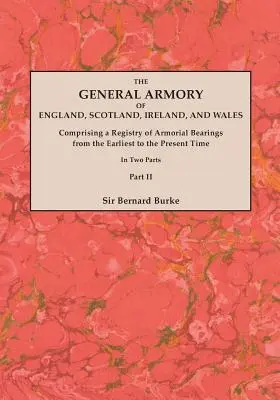 THE
GENERAL ARMORY
OF
ENGLAND, SCOTLAND, IRELAND, AND WALES

Comprising a Registry of Armorial Bearings from the Earliest to the Present Time

In Two Parts

Part II

Sir Bernard Burke